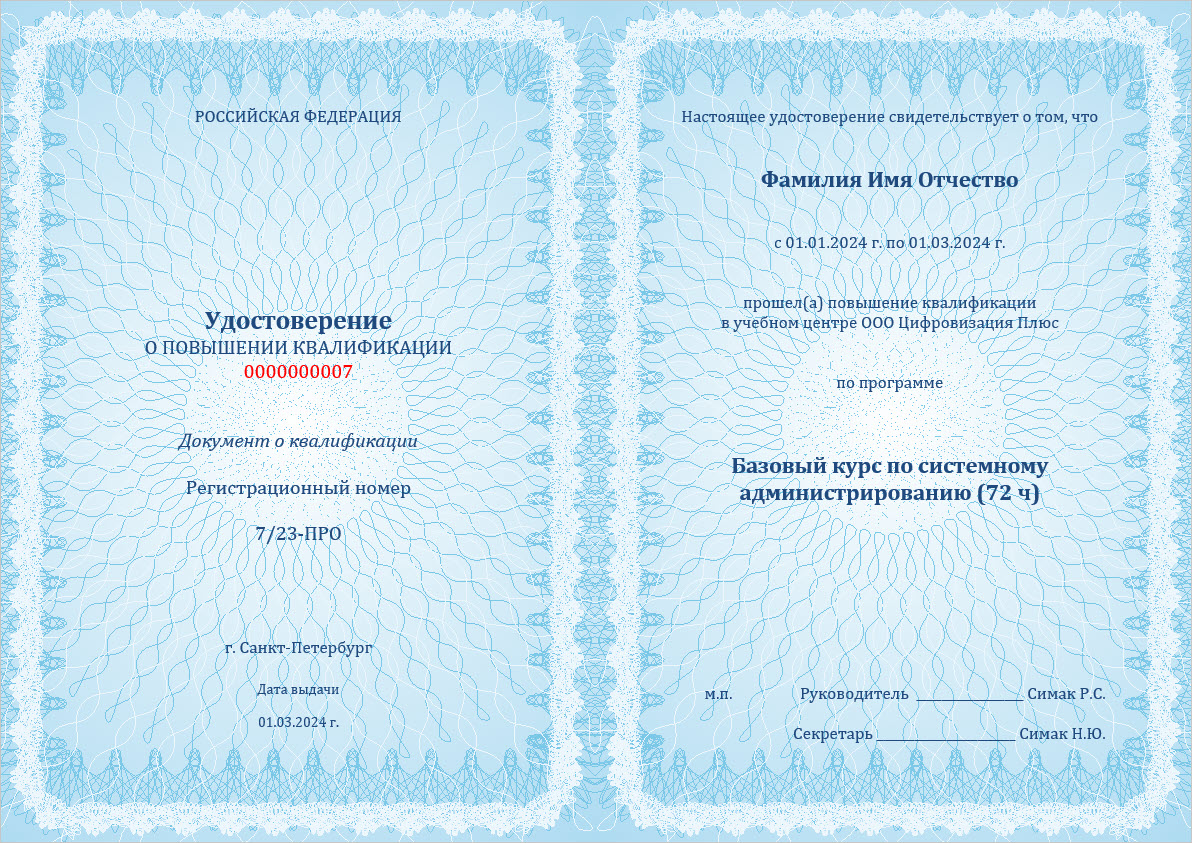 РОССИЙСКАЯ ФЕДЕРАЦИЯ

Удостоверение
О ПОВЫШЕНИИ КВАЛИФИКАЦИИ
0000000007

Документ о квалификации

Регистрационный номер

7/23-ПРО

г. Санкт-Петербург

Дата выдачи

01.03.2024 г.

Настоящее удостоверение свидетельствует о том, что

Фамилия Имя Отчество

с 01.01.2024 г. по 01.03.2024 г.

прошел(а) повышение квалификации
в учебном центре ООО Цифровизация Плюс

по программе

Базовый курс по системному администрированию (72 ч)

м.п. Руководитель ____ Симак Р.С.

Секретарь ____ Симак Н.Ю.